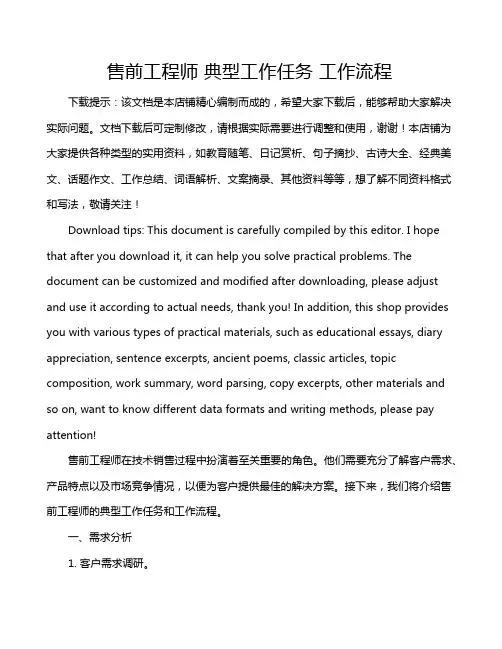 售前工程师 典型工作任务 工作流程

下载提示：该文档是本店铺精心编制而成的，希望大家下载后，能够帮助大家解决实际问题。文档下载后可定制修改，请根据实际需要进行调整和使用，谢谢！本店铺为大家提供各种类型的实用资料，如教育随笔、日记赏析、句子摘抄、古诗大全、经典美文、话题作文、工作总结、词语解析、文案摘录、其他资料等等，想了解不同资料格式和写法，敬请关注！

Download tips: This document is carefully compiled by this editor. I hope that after you download it, it can help you solve practical problems. The document can be customized and modified after downloading, please adjust and use it according to actual needs, thank you! In addition, this shop provides you with various types of practical materials, such as educational essays, diary appreciation, sentence excerpts, ancient poems, classic articles, topic composition, work summary, word parsing, copy excerpts, other materials and so on, want to know different data formats and writing methods, please pay attention!

售前工程师在技术销售过程中扮演着至关重要的角色。他们需要充分了解客户需求、产品特点以及市场竞争情况，以便为客户提供最佳的解决方案。接下来，我们将介绍售前工程师的典型工作任务和工作流程。

一、需求分析

1. 客户需求调研。